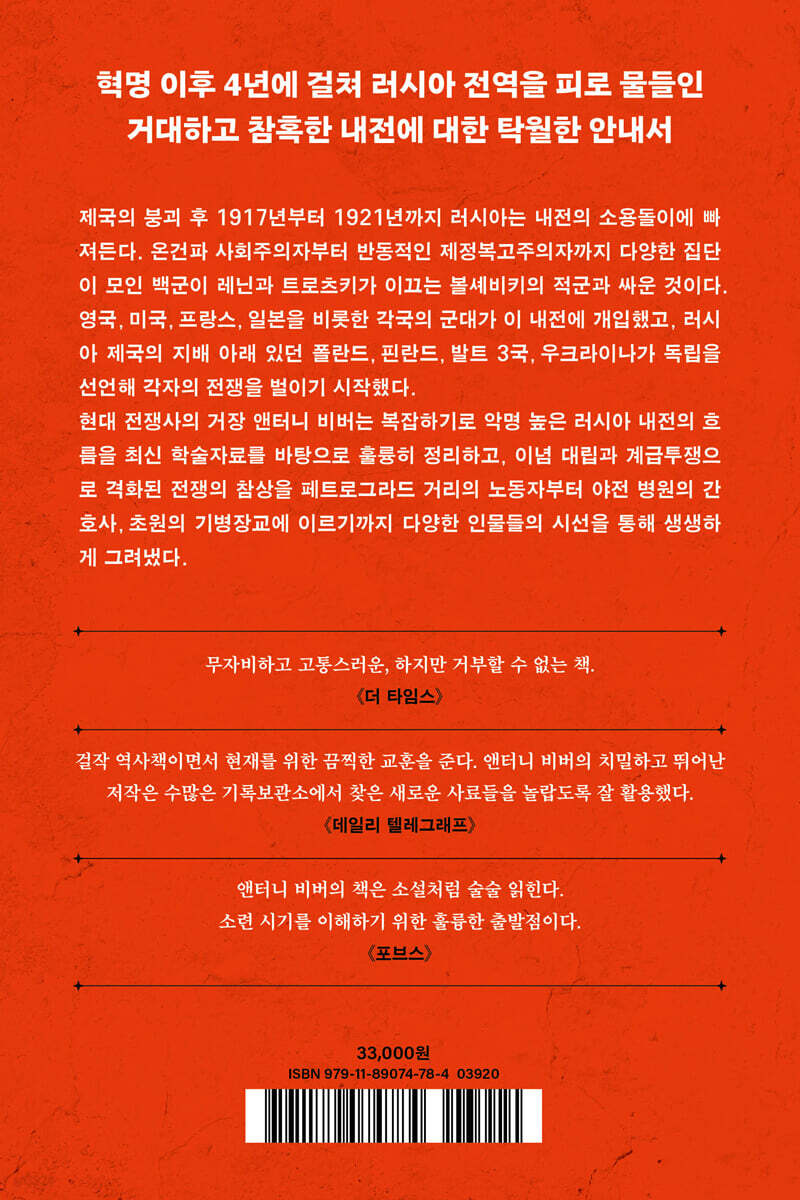 혁명 이후 4년에 걸쳐 러시아 전역을 피로 물들인
거대하고 참혹한 내전에 대한 탁월한 안내서

제국의 붕괴 후 1917년부터 1921년까지 러시아는 내전의 소용돌이에 빠져든다. 온건파 사회주의자부터 반동적인 제정복고주의자까지 다양한 집단이 모인 백군이 레닌과 트로츠키가 이끄는 볼셰비키의 적군과 싸운 것이다. 영국, 미국, 프랑스, 일본을 비롯한 각국의 군대가 이 내전에 개입했고, 러시아 제국의 지배 아래 있던 폴란드, 핀란드, 발트 3국, 우크라이나가 독립을 선언해 각자의 전쟁을 벌이기 시작했다.
현대 전쟁사의 거장 앤터니 비버는 복잡하기로 악명 높은 러시아 내전의 흐름을 최신 학술자료를 바탕으로 훌륭히 정리하고, 이념 대립과 계급투쟁으로 격화된 전쟁의 참상을 페트로그라드 거리의 노동자부터 야전 병원의 간호사, 초원의 기병장교에 이르기까지 다양한 인물들의 시선을 통해 생생하게 그려냈다.

무자비하고 고통스러운, 하지만 거부할 수 없는 책.
《더 타임스》

걸작 역사책이면서 현재를 위한 끔찍한 교훈을 준다. 앤터니 비버의 치밀하고 뛰어난 저작은 수많은 기록보관소에서 찾은 새로운 사료들을 놀랍도록 잘 활용했다.
《데일리 텔레그래프》

앤터니 비버의 책은 소설처럼 술술 읽힌다.
소련 시기를 이해하기 위한 훌륭한 출발점이다.
《포브스》

33,000원
ISBN 979-11-89074-78-4 03920